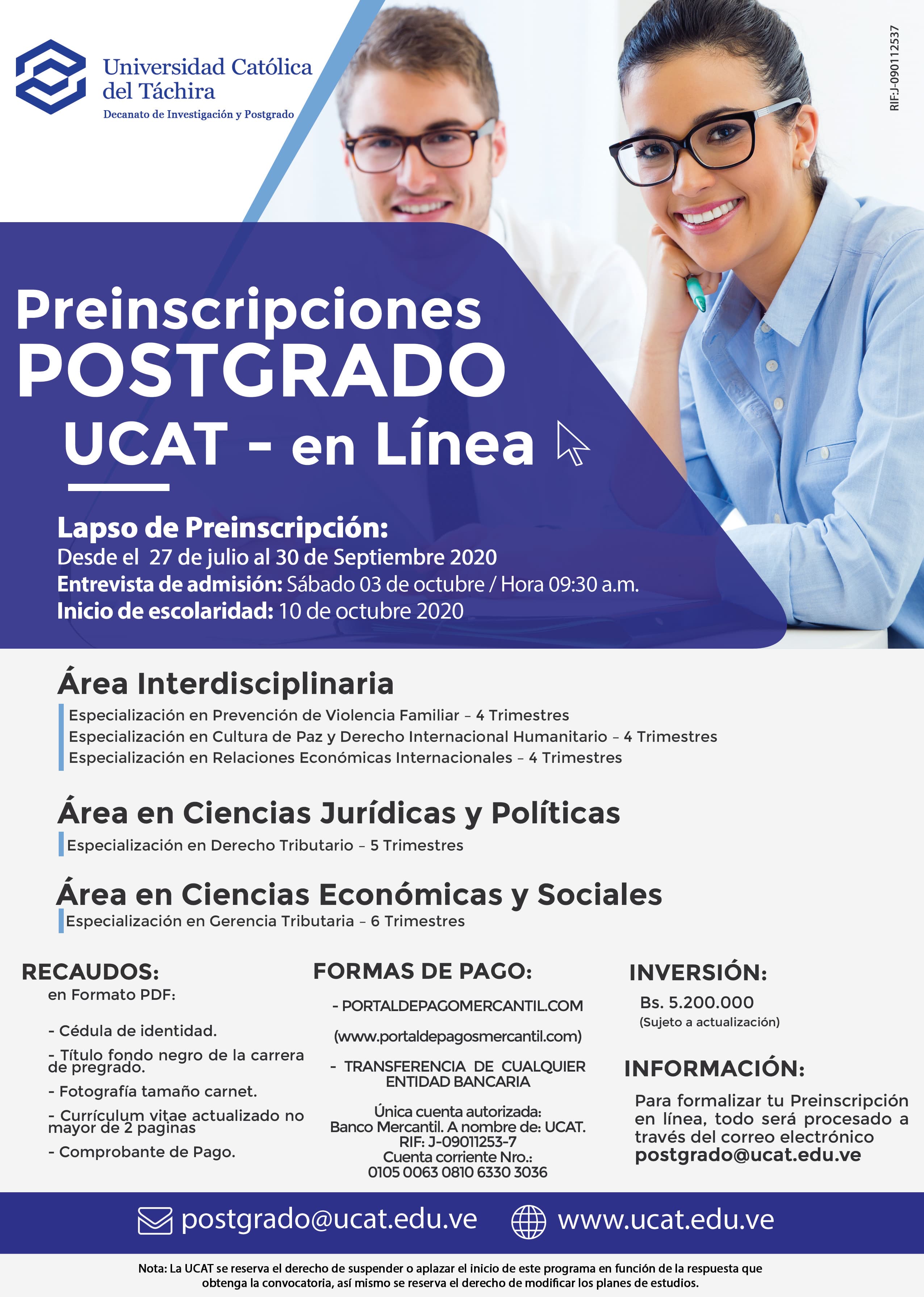 Universidad Católica del Táchira
Decanato de Investigación y Postgrado

RIF:J-090112537

Preinscripciones
POSTGRADO
UCAT - en Línea

Lapso de Preinscripción:
Desde el 27 de julio al 30 de Septiembre 2020
Entrevista de admisión: Sábado 03 de octubre / Hora 09:30 a.m.
Inicio de escolaridad: 10 de octubre 2020

Área Interdisciplinaria
Especialización en Prevención de Violencia Familiar - 4 Trimestres
Especialización en Cultura de Paz y Derecho Internacional Humanitario - 4 Trimestres
Especialización en Relaciones Económicas Internacionales - 4 Trimestres

Área en Ciencias Jurídicas y Políticas
Especialización en Derecho Tributario - 5 Trimestres

Área en Ciencias Económicas y Sociales
Especialización en Gerencia Tributaria - 6 Trimestres

RECAUDOS:
en Formato PDF:

- Cédula de identidad.
- Título fondo negro de la carrera de pregrado.
- Fotografía tamaño carnet.
- Currículum vitae actualizado no mayor de 2 paginas
- Comprobante de Pago.

FORMAS DE PAGO:
- PORTALDEPAGOMERCANTIL.COM
(www.portaldepagosmercantil.com)
- TRANSFERENCIA DE CUALQUIER ENTIDAD BANCARIA
Única cuenta autorizada:
Banco Mercantil. A nombre de: UCAT.
RIF: J-09011253-7
Cuenta corriente Nro.:
0105 0063 0810 6330 3036

INVERSIÓN:
Bs. 5.200.000
(Sujeto a actualización)

INFORMACIÓN:
Para formalizar tu Preinscripción en línea, todo será procesado a través del correo electrónico postgrado@ucat.edu.ve

postgrado@ucat.edu.ve www.ucat.edu.ve

Nota: La UCAT se reserva el derecho de suspender o aplazar el inicio de este programa en función de la respuesta que obtenga la convocatoria, así mismo se reserva el derecho de modificar los planes de estudios.